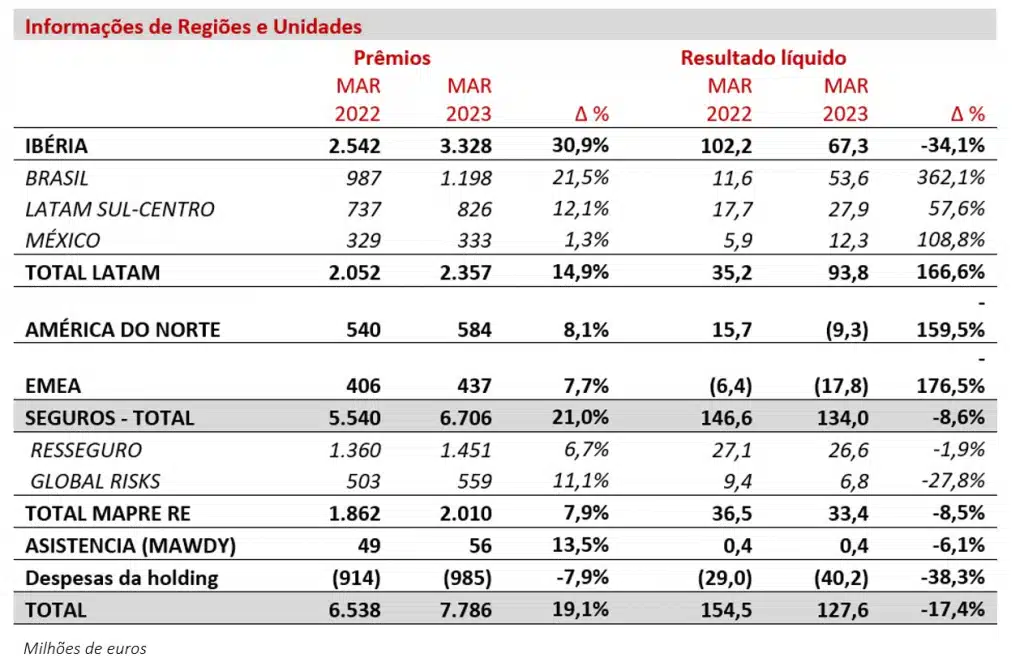 Informações de Regiões e Unidades

| | Prêmios MAR 2022 | Prêmios MAR 2023 | Δ % | Resultado líquido MAR 2022 | Resultado líquido MAR 2023 | Δ % |
|---|---|---|---|---|---|---|
| IBÉRIA | 2.542 | 3.328 | 30,9% | 102,2 | 67,3 | -34,1% |
| BRASIL | 987 | 1.198 | 21,5% | 11,6 | 53,6 | 362,1% |
| LATAM SUL-CENTRO | 737 | 826 | 12,1% | 17,7 | 27,9 | 57,6% |
| MÉXICO | 329 | 333 | 1,3% | 5,9 | 12,3 | 108,8% |
| TOTAL LATAM | 2.052 | 2.357 | 14,9% | 35,2 | 93,8 | 166,6% |
| AMÉRICA DO NORTE | 540 | 584 | 8,1% | 15,7 | (9,3) | - 159,5% |
| EMEA | 406 | 437 | 7,7% | (6,4) | (17,8) | - 176,5% |
| SEGUROS - TOTAL | 5.540 | 6.706 | 21,0% | 146,6 | 134,0 | -8,6% |
| RESSEGURO | 1.360 | 1.451 | 6,7% | 27,1 | 26,6 | -1,9% |
| GLOBAL RISKS | 503 | 559 | 11,1% | 9,4 | 6,8 | -27,8% |
| TOTAL MAPRE RE | 1.862 | 2.010 | 7,9% | 36,5 | 33,4 | -8,5% |
| ASISTENCIA (MAWDY) | 49 | 56 | 13,5% | 0,4 | 0,4 | -6,1% |
| Despesas da holding | (914) | (985) | -7,9% | (29,0) | (40,2) | -38,3% |
| TOTAL | 6.538 | 7.786 | 19,1% | 154,5 | 127,6 | -17,4% |

Milhões de euros